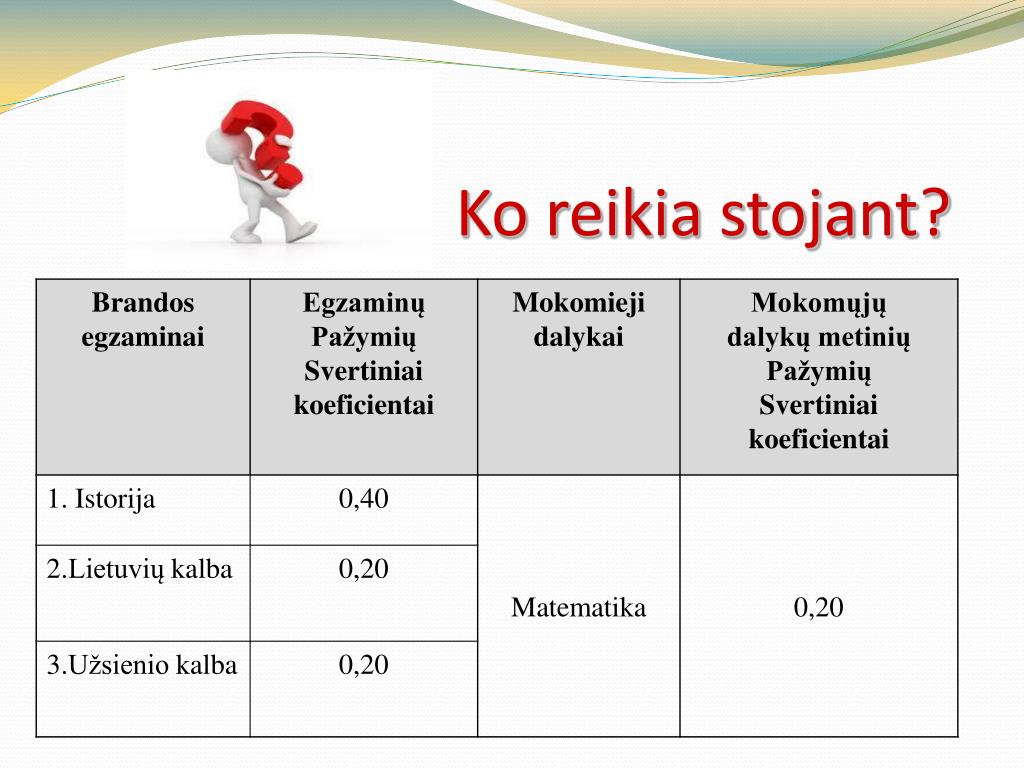 Ko reikia stojant?

| Brandos egzaminai | Egzaminų Pažymių Svertiniai koeficientai | Mokomieji dalykai | Mokomųjų dalykų metinių Pažymių Svertiniai koeficientai |
|---|---|---|---|
| 1. Istorija | 0,40 | Matematika | 0,20 |
| 2.Lietuvių kalba | 0,20 | | |
| 3.Užsienio kalba | 0,20 | | |